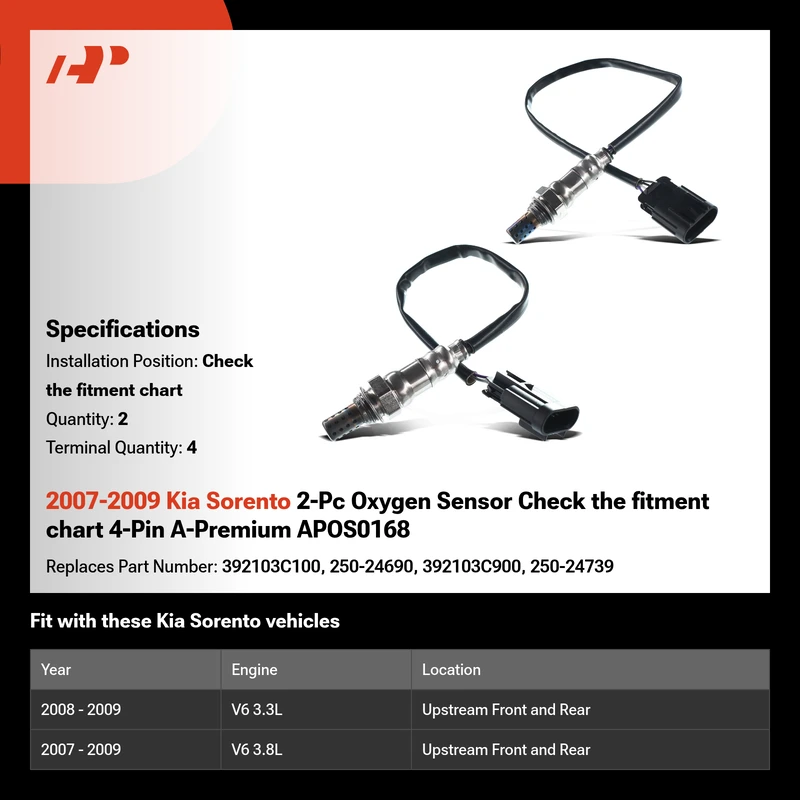 Specifications

Installation Position: Check the fitment chart

Quantity: 2

Terminal Quantity: 4

2007-2009 Kia Sorento 2-Pc Oxygen Sensor Check the fitment chart 4-Pin A-Premium APOS0168

Replaces Part Number: 392103C100, 250-24690, 392103C900, 250-24739

Fit with these Kia Sorento vehicles

| Year | Engine | Location |
|---|---|---|
| 2008 - 2009 | V6 3.3L | Upstream Front and Rear |
| 2007 - 2009 | V6 3.8L | Upstream Front and Rear |